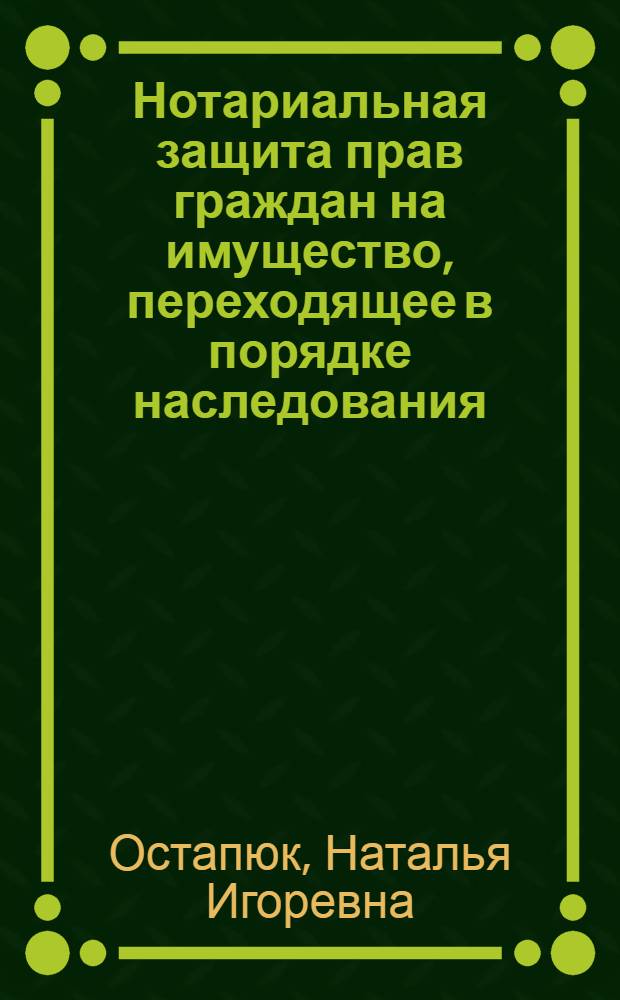 Нотариальная защита прав граждан на имущество, переходящее в порядке наследования

Остапюк, Наталья Игоревна